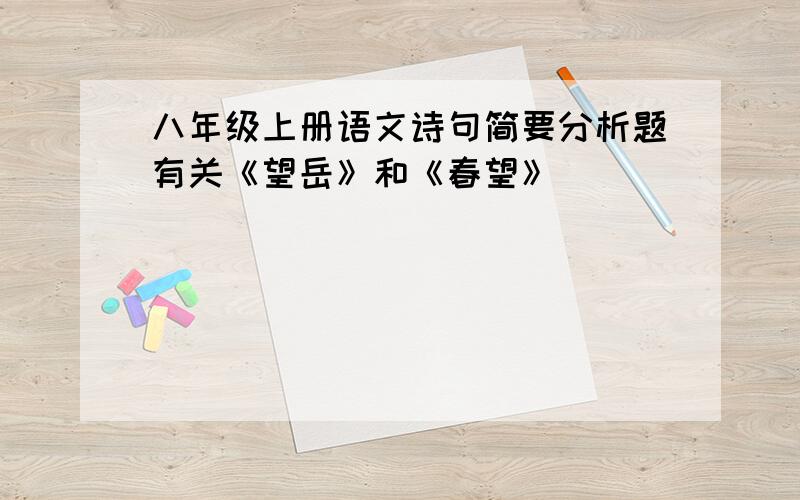 八年级上册语文诗句简要分析题有关《望岳》和《春望》